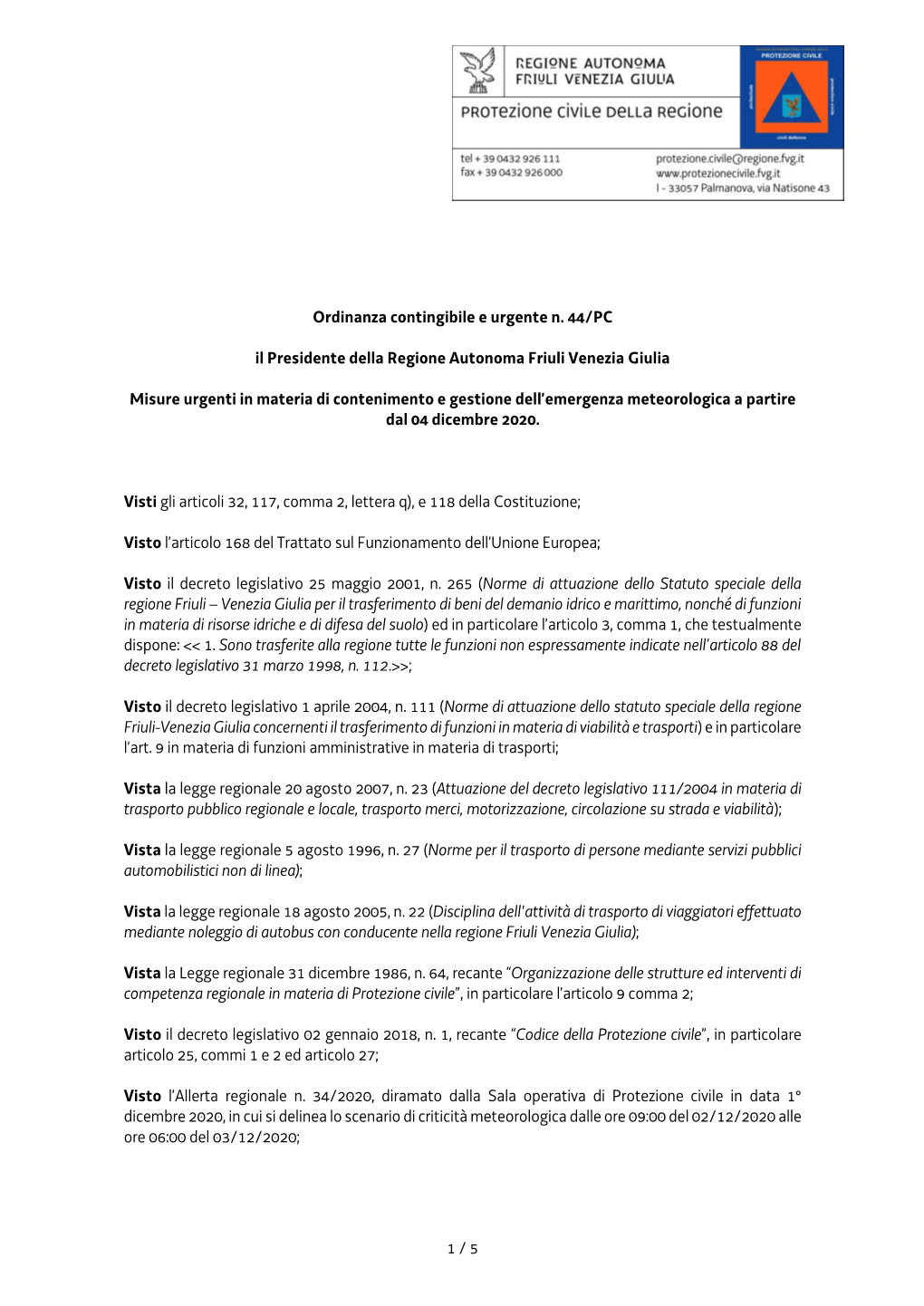 REGIONE AUTONOMA FRIULI VENEZIA GIULIA

PROTEZIONE CIVILE DELLA REGIONE

PROTEZIONE CIVILE

civil defence

tel + 39 0432 926 111
fax + 39 0432 926 000

protezione.civile@regione.fvg.it
www.protezionecivile.fvg.it
I - 33057 Palmanova, via Natisone 43

Ordinanza contingibile e urgente n. 44/PC

il Presidente della Regione Autonoma Friuli Venezia Giulia

Misure urgenti in materia di contenimento e gestione dell'emergenza meteorologica a partire dal 04 dicembre 2020.

Visti gli articoli 32, 117, comma 2, lettera q), e 118 della Costituzione;

Visto l'articolo 168 del Trattato sul Funzionamento dell'Unione Europea;

Visto il decreto legislativo 25 maggio 2001, n. 265 (Norme di attuazione dello Statuto speciale della regione Friuli – Venezia Giulia per il trasferimento di beni del demanio idrico e marittimo, nonché di funzioni in materia di risorse idriche e di difesa del suolo) ed in particolare l'articolo 3, comma 1, che testualmente dispone: << 1. Sono trasferite alla regione tutte le funzioni non espressamente indicate nell'articolo 88 del decreto legislativo 31 marzo 1998, n. 112.>>;

Visto il decreto legislativo 1 aprile 2004, n. 111 (Norme di attuazione dello statuto speciale della regione Friuli-Venezia Giulia concernenti il trasferimento di funzioni in materia di viabilità e trasporti) e in particolare l'art. 9 in materia di funzioni amministrative in materia di trasporti;

Vista la legge regionale 20 agosto 2007, n. 23 (Attuazione del decreto legislativo 111/2004 in materia di trasporto pubblico regionale e locale, trasporto merci, motorizzazione, circolazione su strada e viabilità);

Vista la legge regionale 5 agosto 1996, n. 27 (Norme per il trasporto di persone mediante servizi pubblici automobilistici non di linea);

Vista la legge regionale 18 agosto 2005, n. 22 (Disciplina dell'attività di trasporto di viaggiatori effettuato mediante noleggio di autobus con conducente nella regione Friuli Venezia Giulia);

Vista la Legge regionale 31 dicembre 1986, n. 64, recante "Organizzazione delle strutture ed interventi di competenza regionale in materia di Protezione civile", in particolare l'articolo 9 comma 2;

Visto il decreto legislativo 02 gennaio 2018, n. 1, recante "Codice della Protezione civile", in particolare articolo 25, commi 1 e 2 ed articolo 27;

Visto l'Allerta regionale n. 34/2020, diramato dalla Sala operativa di Protezione civile in data 1° dicembre 2020, in cui si delinea lo scenario di criticità meteorologica dalle ore 09:00 del 02/12/2020 alle ore 06:00 del 03/12/2020;

1 / 5